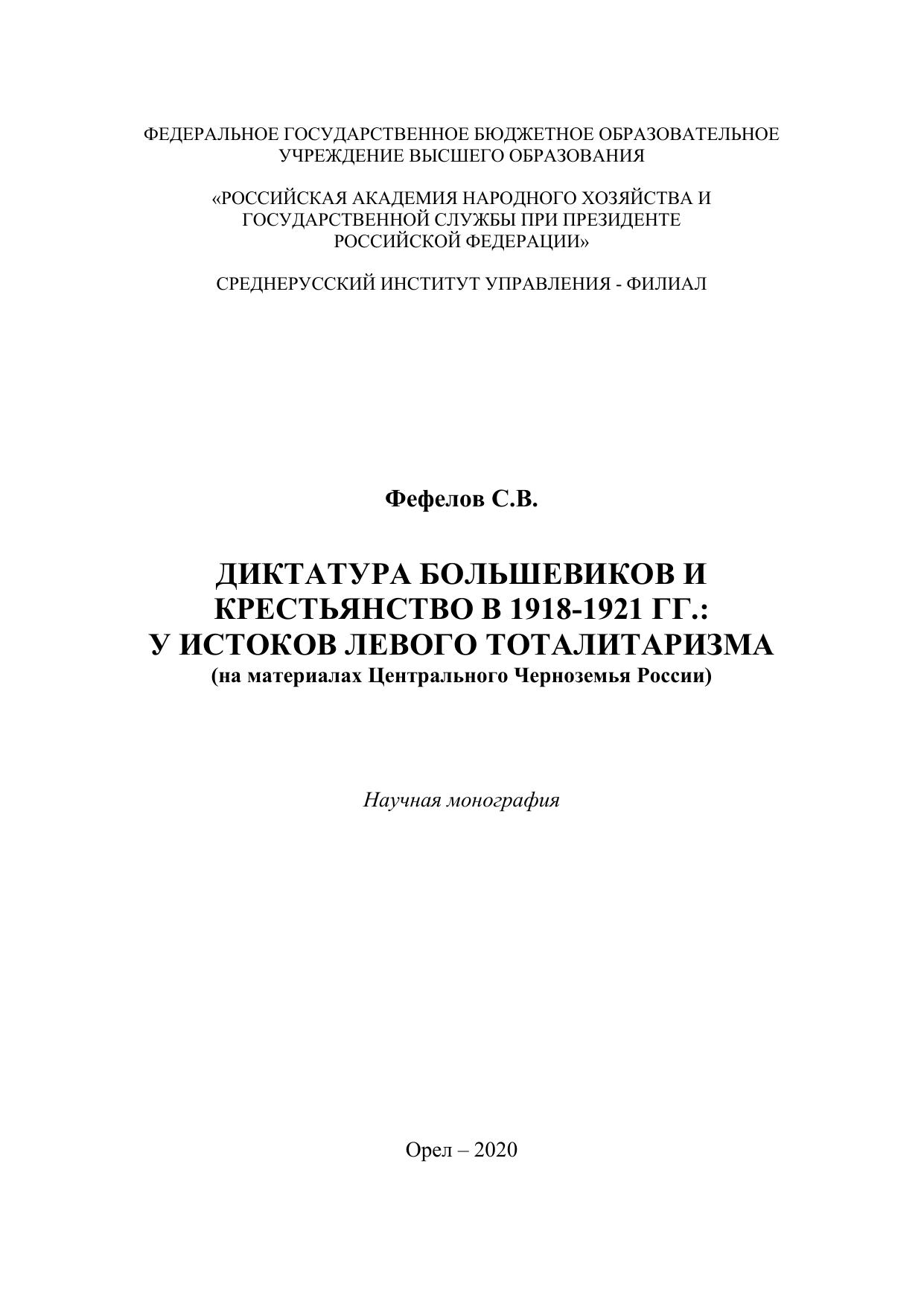 ФЕДЕРАЛЬНОЕ ГОСУДАРСТВЕННОЕ БЮДЖЕТНОЕ ОБРАЗОВАТЕЛЬНОЕ УЧРЕЖДЕНИЕ ВЫСШЕГО ОБРАЗОВАНИЯ

«РОССИЙСКАЯ АКАДЕМИЯ НАРОДНОГО ХОЗЯЙСТВА И ГОСУДАРСТВЕННОЙ СЛУЖБЫ ПРИ ПРЕЗИДЕНТЕ РОССИЙСКОЙ ФЕДЕРАЦИИ»

СРЕДНЕРУССКИЙ ИНСТИТУТ УПРАВЛЕНИЯ - ФИЛИАЛ

Фефелов С.В.

ДИКТАТУРА БОЛЬШЕВИКОВ И КРЕСТЬЯНСТВО В 1918-1921 ГГ.: У ИСТОКОВ ЛЕВОГО ТОТАЛИТАРИЗМА
(на материалах Центрального Черноземья России)

Научная монография

Орел – 2020